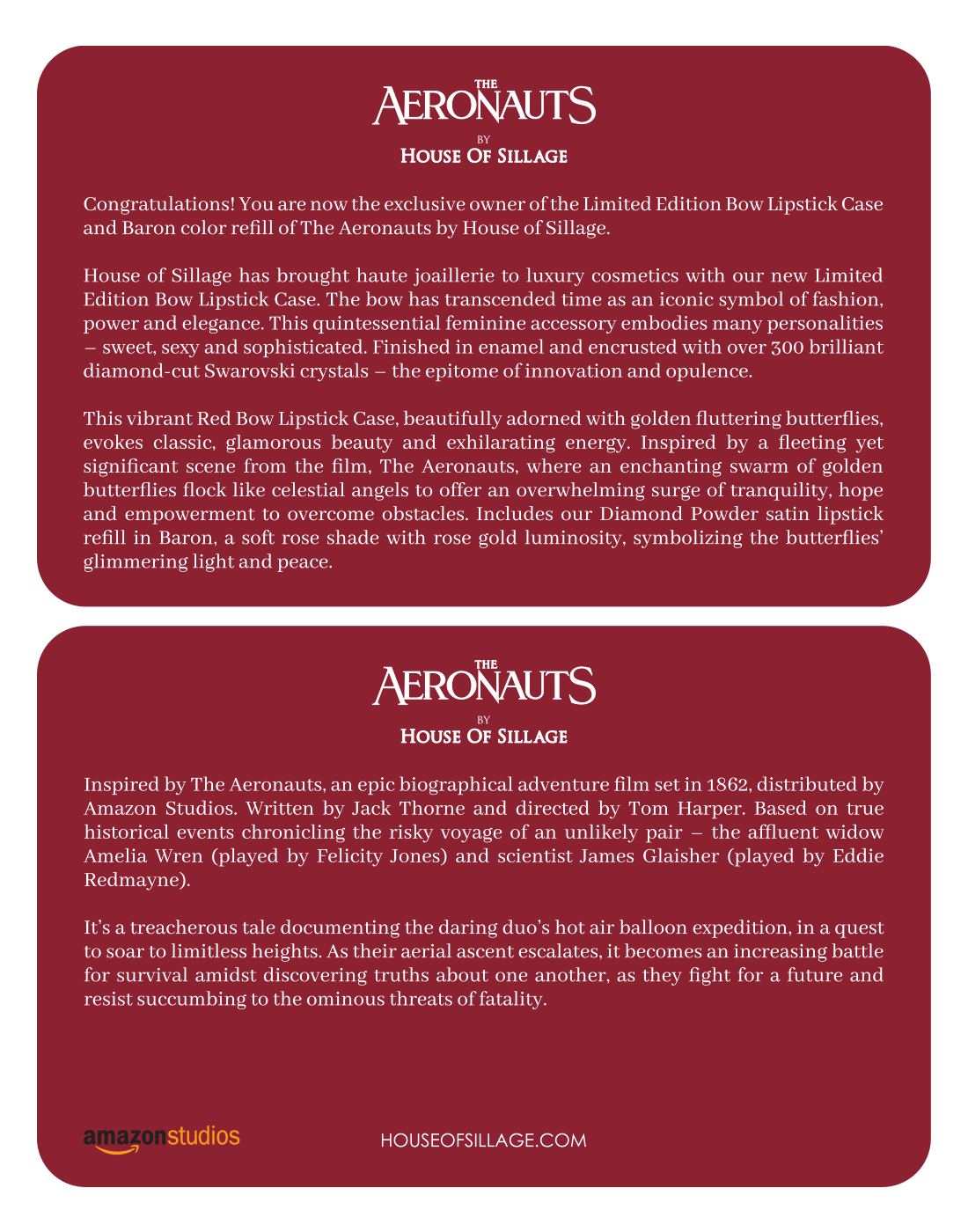 THE
AERONAUTS
BY
HOUSE OF SILLAGE

Congratulations! You are now the exclusive owner of the Limited Edition Bow Lipstick Case and Baron color refill of The Aeronauts by House of Sillage.

House of Sillage has brought haute joaillerie to luxury cosmetics with our new Limited Edition Bow Lipstick Case. The bow has transcended time as an iconic symbol of fashion, power and elegance. This quintessential feminine accessory embodies many personalities – sweet, sexy and sophisticated. Finished in enamel and encrusted with over 300 brilliant diamond-cut Swarovski crystals – the epitome of innovation and opulence.

This vibrant Red Bow Lipstick Case, beautifully adorned with golden fluttering butterflies, evokes classic, glamorous beauty and exhilarating energy. Inspired by a fleeting yet significant scene from the film, The Aeronauts, where an enchanting swarm of golden butterflies flock like celestial angels to offer an overwhelming surge of tranquility, hope and empowerment to overcome obstacles. Includes our Diamond Powder satin lipstick refill in Baron, a soft rose shade with rose gold luminosity, symbolizing the butterflies' glimmering light and peace.

THE
AERONAUTS
BY
HOUSE OF SILLAGE

Inspired by The Aeronauts, an epic biographical adventure film set in 1862, distributed by Amazon Studios. Written by Jack Thorne and directed by Tom Harper. Based on true historical events chronicling the risky voyage of an unlikely pair – the affluent widow Amelia Wren (played by Felicity Jones) and scientist James Glaisher (played by Eddie Redmayne).

It's a treacherous tale documenting the daring duo's hot air balloon expedition, in a quest to soar to limitless heights. As their aerial ascent escalates, it becomes an increasing battle for survival amidst discovering truths about one another, as they fight for a future and resist succumbing to the ominous threats of fatality.

amazonstudios

HOUSEOFSILLAGE.COM